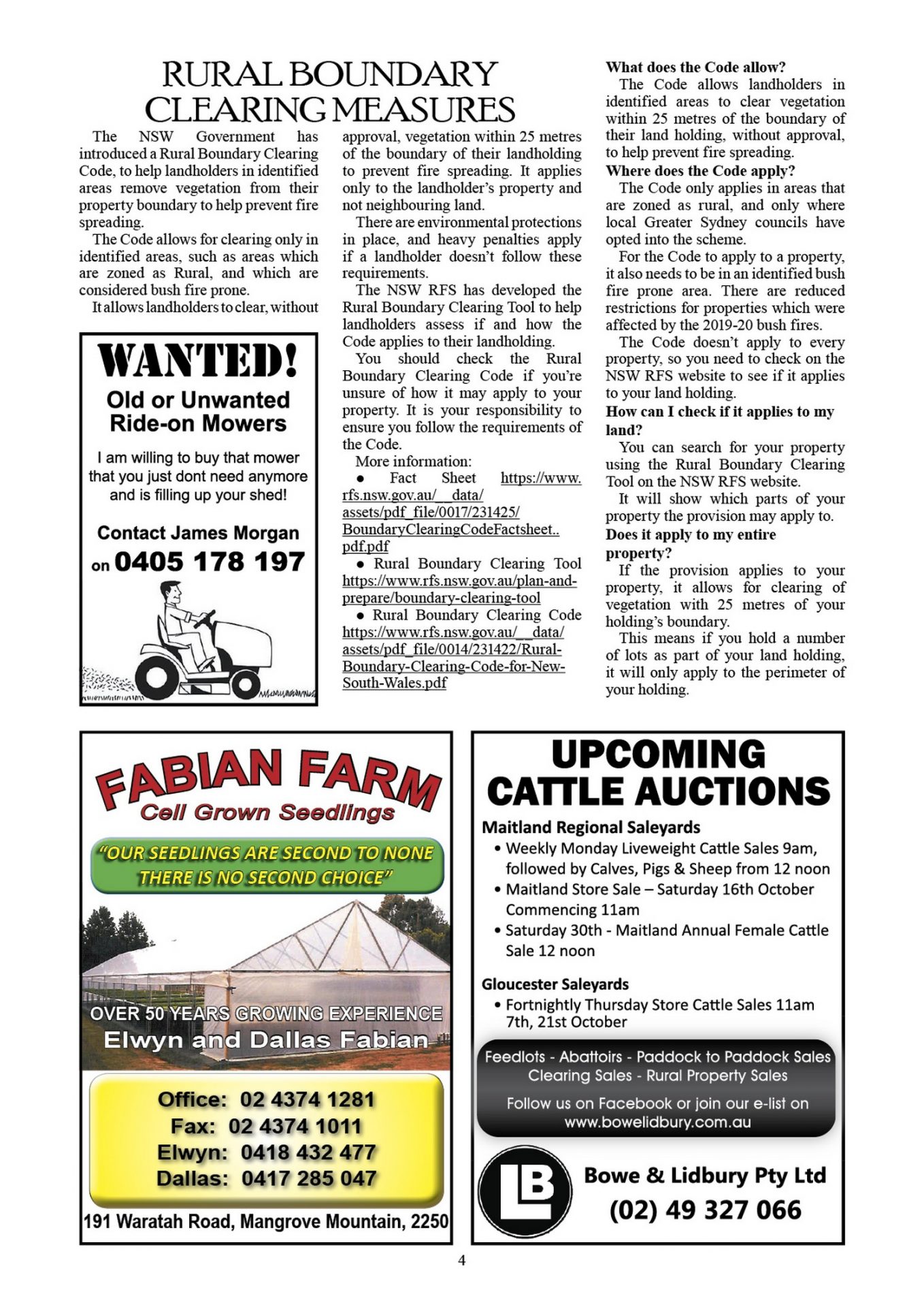 RURAL BOUNDARY CLEARING MEASURES

The NSW Government has introduced a Rural Boundary Clearing Code, to help landholders in identified areas remove vegetation from their property boundary to help prevent fire spreading.

The Code allows for clearing only in identified areas, such as areas which are zoned as Rural, and which are considered bush fire prone.

It allows landholders to clear, without approval, vegetation within 25 metres of the boundary of their landholding to prevent fire spreading. It applies only to the landholder's property and not neighbouring land.

There are environmental protections in place, and heavy penalties apply if a landholder doesn't follow these requirements.

The NSW RFS has developed the Rural Boundary Clearing Tool to help landholders assess if and how the Code applies to their landholding.

You should check the Rural Boundary Clearing Code if you're unsure of how it may apply to your property. It is your responsibility to ensure you follow the requirements of the Code.

More information:

• Fact Sheet https://www.rfs.nsw.gov.au/__data/assets/pdf_file/0017/231425/BoundaryClearingCodeFactsheet..pdf.pdf

• Rural Boundary Clearing Tool https://www.rfs.nsw.gov.au/plan-and-prepare/boundary-clearing-tool

• Rural Boundary Clearing Code https://www.rfs.nsw.gov.au/__data/assets/pdf_file/0014/231422/Rural-Boundary-Clearing-Code-for-New-South-Wales.pdf

What does the Code allow?

The Code allows landholders in identified areas to clear vegetation within 25 metres of the boundary of their land holding, without approval, to help prevent fire spreading.

Where does the Code apply?

The Code only applies in areas that are zoned as rural, and only where local Greater Sydney councils have opted into the scheme.

For the Code to apply to a property, it also needs to be in an identified bush fire prone area. There are reduced restrictions for properties which were affected by the 2019-20 bush fires.

The Code doesn't apply to every property, so you need to check on the NSW RFS website to see if it applies to your land holding.

How can I check if it applies to my land?

You can search for your property using the Rural Boundary Clearing Tool on the NSW RFS website.

It will show which parts of your property the provision may apply to.

Does it apply to my entire property?

If the provision applies to your property, it allows for clearing of vegetation with 25 metres of your holding's boundary.

This means if you hold a number of lots as part of your land holding, it will only apply to the perimeter of your holding.

WANTED!
Old or Unwanted Ride-on Mowers

I am willing to buy that mower that you just dont need anymore and is filling up your shed!

Contact James Morgan on 0405 178 197

FABIAN FARM
Cell Grown Seedlings
"OUR SEEDLINGS ARE SECOND TO NONE THERE IS NO SECOND CHOICE"
OVER 50 YEARS GROWING EXPERIENCE
Elwyn and Dallas Fabian
Office: 02 4374 1281
Fax: 02 4374 1011
Elwyn: 0418 432 477
Dallas: 0417 285 047
191 Waratah Road, Mangrove Mountain, 2250

UPCOMING CATTLE AUCTIONS

Maitland Regional Saleyards
• Weekly Monday Liveweight Cattle Sales 9am, followed by Calves, Pigs & Sheep from 12 noon
• Maitland Store Sale – Saturday 16th October Commencing 11am
• Saturday 30th - Maitland Annual Female Cattle Sale 12 noon

Gloucester Saleyards
• Fortnightly Thursday Store Cattle Sales 11am 7th, 21st October

Feedlots - Abattoirs - Paddock to Paddock Sales Clearing Sales - Rural Property Sales
Follow us on Facebook or join our e-list on www.bowelidbury.com.au

LB
Bowe & Lidbury Pty Ltd
(02) 49 327 066

4